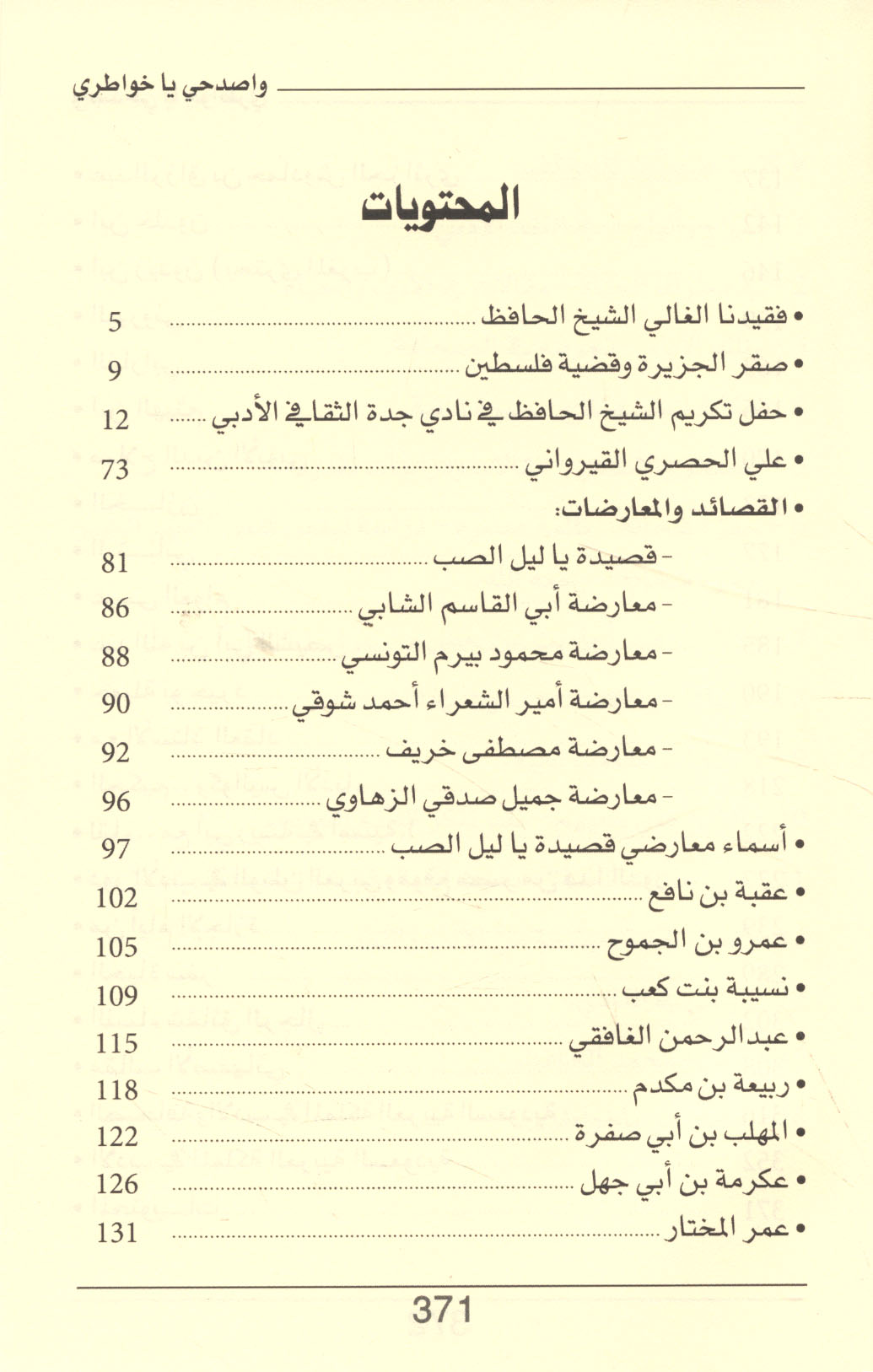 واصدحي يا خواطري

المحتويات

• فقيدنا الغالي الشيخ الحافظ ........ 5
• صقر الجزيرة وقضية فلسطين ........ 9
• حفل تكريم الشيخ الحافظ في نادي جدة الثقافي الأدبي ........ 12
• علي الحصري القيرواني ........ 73
• القصائد والمعارضات:
- قصيدة يا ليل الصب ........ 81
- معارضة أبي القاسم الشابي ........ 86
- معارضة محمود بيرم التونسي ........ 88
- معارضة أمير الشعراء أحمد شوقي ........ 90
- معارضة مصطفى خريف ........ 92
- معارضة جميل صدقي الزهاوي ........ 96
• أسماء معارضي قصيدة يا ليل الصب ........ 97
• عقبة بن نافع ........ 102
• عمرو بن الجموح ........ 105
• نسيبة بنت كعب ........ 109
• عبدالرحمن الغافقي ........ 115
• ربيعة بن مكدم ........ 118
• المهلب بن أبي صفرة ........ 122
• عكرمة بن أبي جهل ........ 126
• عمر المختار ........ 131

371